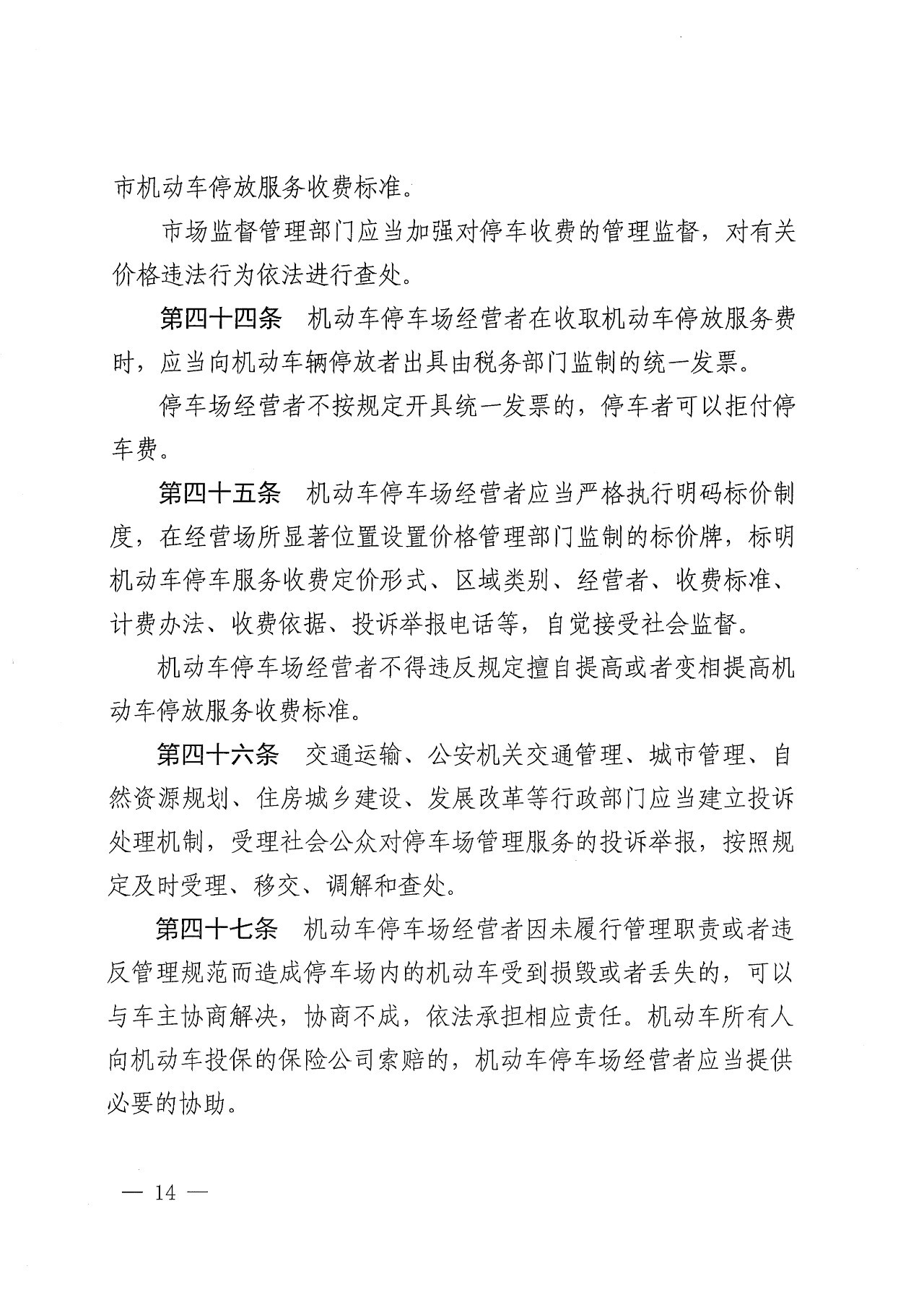 市机动车停放服务收费标准。

市场监督管理部门应当加强对停车收费的管理监督，对有关价格违法行为依法进行查处。

第四十四条　机动车停车场经营者在收取机动车停放服务费时，应当向机动车辆停放者出具由税务部门监制的统一发票。

停车场经营者不按规定开具统一发票的，停车者可以拒付停车费。

第四十五条　机动车停车场经营者应当严格执行明码标价制度，在经营场所显著位置设置价格管理部门监制的标价牌，标明机动车停车服务收费定价形式、区域类别、经营者、收费标准、计费办法、收费依据、投诉举报电话等，自觉接受社会监督。

机动车停车场经营者不得违反规定擅自提高或者变相提高机动车停放服务收费标准。

第四十六条　交通运输、公安机关交通管理、城市管理、自然资源规划、住房城乡建设、发展改革等行政部门应当建立投诉处理机制，受理社会公众对停车场管理服务的投诉举报，按照规定及时受理、移交、调解和查处。

第四十七条　机动车停车场经营者因未履行管理职责或者违反管理规范而造成停车场内的机动车受到损毁或者丢失的，可以与车主协商解决，协商不成，依法承担相应责任。机动车所有人向机动车投保的保险公司索赔的，机动车停车场经营者应当提供必要的协助。

— 14 —